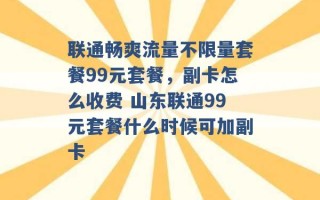 联通畅爽流量不限量套餐99元套餐，副卡怎么收费 山东联通99元套餐什么时候可加副卡